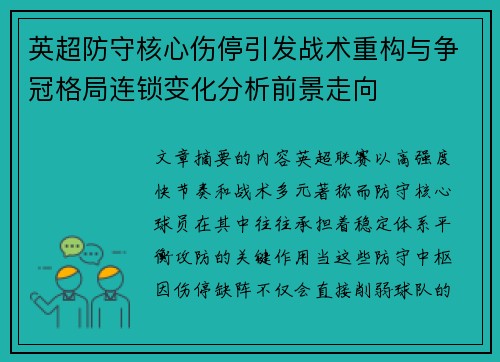 英超防守核心伤停引发战术重构与争冠格局连锁变化分析前景走向

文章摘要的内容英超联赛以高强度快节奏和战术多元著称而防守核心球员在其中往往承担着稳定体系平衡攻防的关键作用当这些防守中枢因伤停缺阵不仅会直接削弱球队的